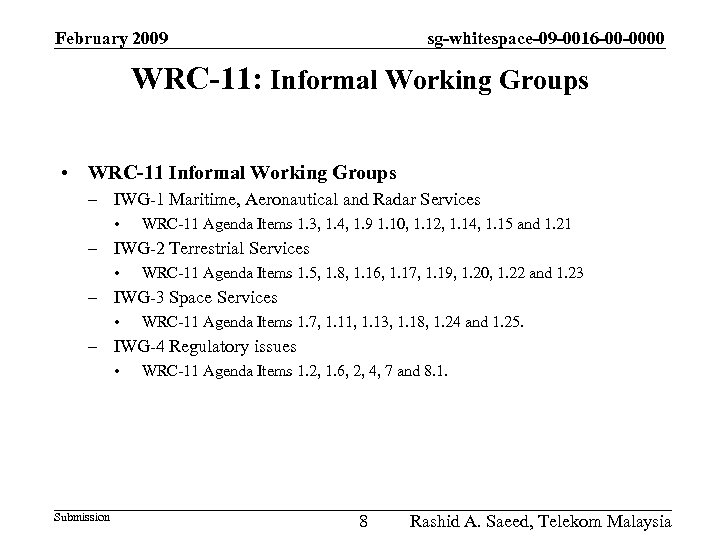 February 2009

sg-whitespace-09-0016-00-0000

WRC-11: Informal Working Groups

• WRC-11 Informal Working Groups
– IWG-1 Maritime, Aeronautical and Radar Services
• WRC-11 Agenda Items 1.3, 1.4, 1.9 1.10, 1.12, 1.14, 1.15 and 1.21
– IWG-2 Terrestrial Services
• WRC-11 Agenda Items 1.5, 1.8, 1.16, 1.17, 1.19, 1.20, 1.22 and 1.23
– IWG-3 Space Services
• WRC-11 Agenda Items 1.7, 1.11, 1.13, 1.18, 1.24 and 1.25.
– IWG-4 Regulatory issues
• WRC-11 Agenda Items 1.2, 1.6, 2, 4, 7 and 8.1.

Submission

8

Rashid A. Saeed, Telekom Malaysia